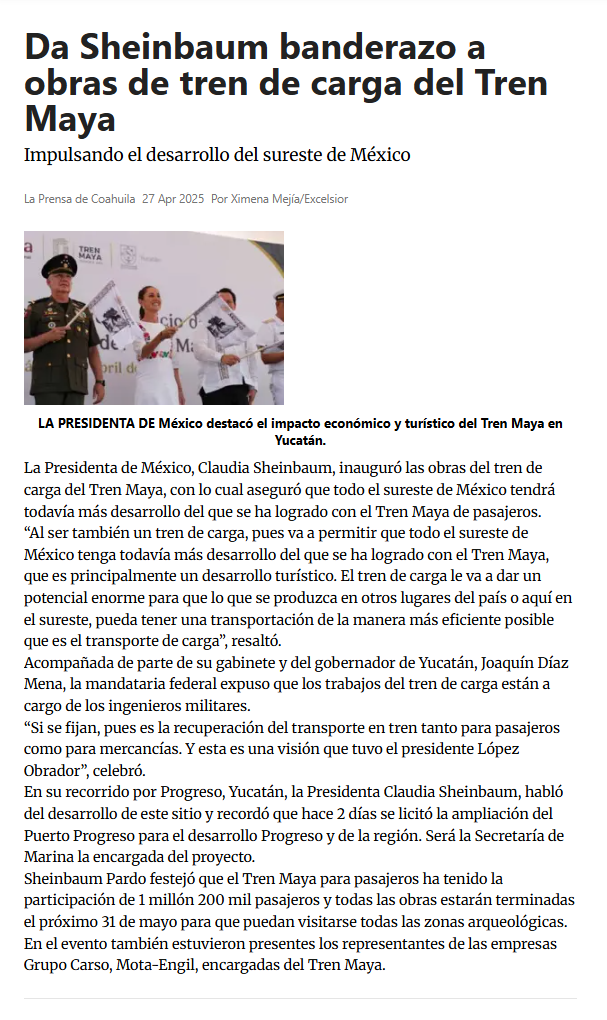 Da Sheinbaum banderazo a obras de tren de carga del Tren Maya

Impulsando el desarrollo del sureste de México

La Prensa de Coahuila 27 Apr 2025 Por Ximena Mejía/Excelsior

TREN MAYA

LA PRESIDENTA DE México destacó el impacto económico y turístico del Tren Maya en Yucatán.

La Presidenta de México, Claudia Sheinbaum, inauguró las obras del tren de carga del Tren Maya, con lo cual aseguró que todo el sureste de México tendrá todavía más desarrollo del que se ha logrado con el Tren Maya de pasajeros.
“Al ser también un tren de carga, pues va a permitir que todo el sureste de México tenga todavía más desarrollo del que se ha logrado con el Tren Maya, que es principalmente un desarrollo turístico. El tren de carga le va a dar un potencial enorme para que lo que se produzca en otros lugares del país o aquí en el sureste, pueda tener una transportación de la manera más eficiente posible que es el transporte de carga”, resaltó.
Acompañada de parte de su gabinete y del gobernador de Yucatán, Joaquín Díaz Mena, la mandataria federal expuso que los trabajos del tren de carga están a cargo de los ingenieros militares.
“Si se fijan, pues es la recuperación del transporte en tren tanto para pasajeros como para mercancías. Y esta es una visión que tuvo el presidente López Obrador”, celebró.
En su recorrido por Progreso, Yucatán, la Presidenta Claudia Sheinbaum, habló del desarrollo de este sitio y recordó que hace 2 días se licitó la ampliación del Puerto Progreso para el desarrollo Progreso y de la región. Será la Secretaría de Marina la encargada del proyecto.
Sheinbaum Pardo festejó que el Tren Maya para pasajeros ha tenido la participación de 1 millón 200 mil pasajeros y todas las obras estarán terminadas el próximo 31 de mayo para que puedan visitarse todas las zonas arqueológicas.
En el evento también estuvieron presentes los representantes de las empresas Grupo Carso, Mota-Engil, encargadas del Tren Maya.